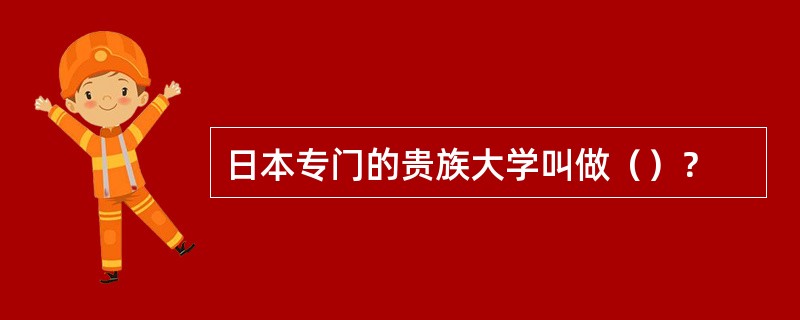 日本专门的贵族大学叫做（）？